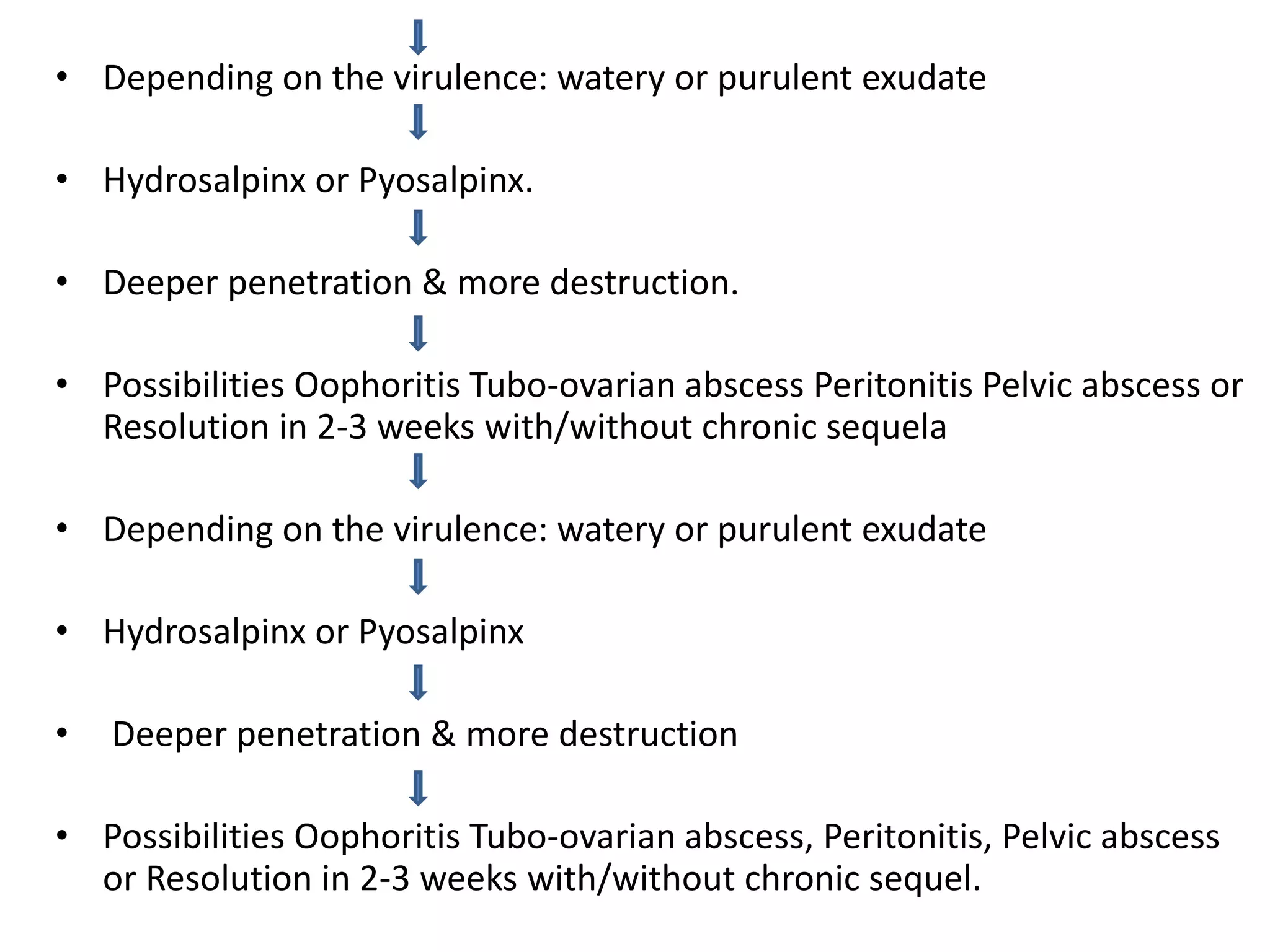 • Depending on the virulence: watery or purulent exudate

• Hydrosalpinx or Pyosalpinx.

• Deeper penetration & more destruction.

• Possibilities Oophoritis Tubo-ovarian abscess Peritonitis Pelvic abscess or Resolution in 2-3 weeks with/without chronic sequela

• Depending on the virulence: watery or purulent exudate

• Hydrosalpinx or Pyosalpinx

• Deeper penetration & more destruction

• Possibilities Oophoritis Tubo-ovarian abscess, Peritonitis, Pelvic abscess or Resolution in 2-3 weeks with/without chronic sequel.